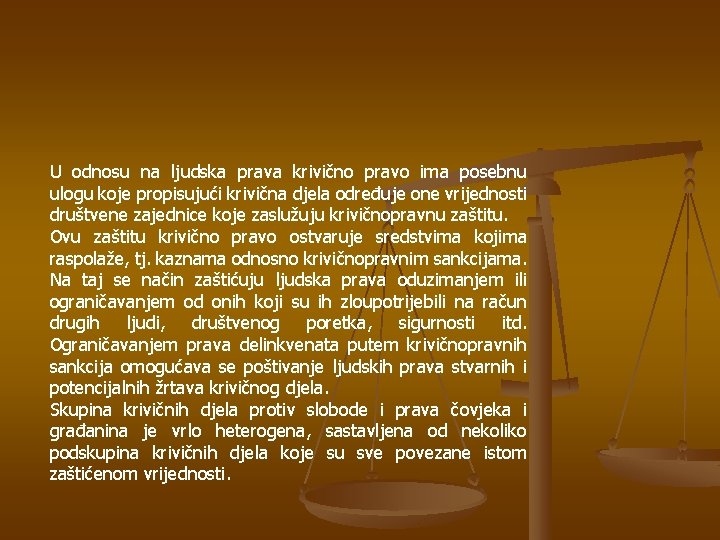 U odnosu na ljudska prava krivično pravo ima posebnu ulogu koje propisujući krivična djela određuje one vrijednosti društvene zajednice koje zaslužuju krivičnopravnu zaštitu.
Ovu zaštitu krivično pravo ostvaruje sredstvima kojima raspolaže, tj. kaznama odnosno krivičnopravnim sankcijama. Na taj se način zaštićuju ljudska prava oduzimanjem ili ograničavanjem od onih koji su ih zloupotrijebili na račun drugih ljudi, društvenog poretka, sigurnosti itd. Ograničavanjem prava delinkvenata putem krivičnopravnih sankcija omogućava se poštivanje ljudskih prava stvarnih i potencijalnih žrtava krivičnog djela.
Skupina krivičnih djela protiv slobode i prava čovjeka i građanina je vrlo heterogena, sastavljena od nekoliko podskupina krivičnih djela koje su sve povezane istom zaštićenom vrijednosti.